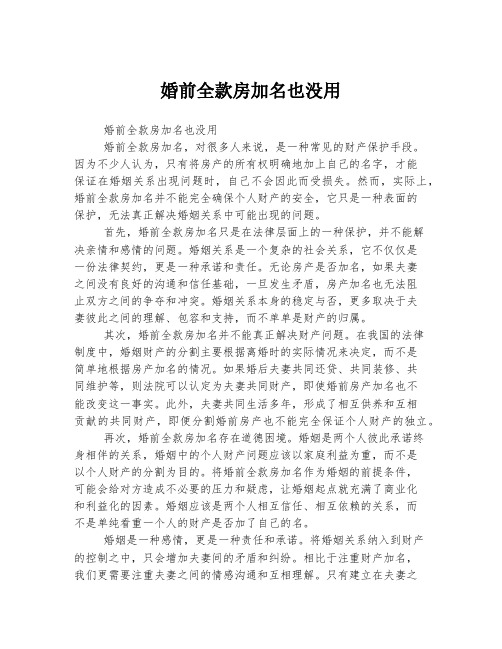 婚前全款房加名也没用

婚前全款房加名也没用

婚前全款房加名，对很多人来说，是一种常见的财产保护手段。因为不少人认为，只有将房产的所有权明确地加上自己的名字，才能保证在婚姻关系出现问题时，自己不会因此而受损失。然而，实际上，婚前全款房加名并不能完全确保个人财产的安全，它只是一种表面的保护，无法真正解决婚姻关系中可能出现的问题。

首先，婚前全款房加名只是在法律层面上的一种保护，并不能解决亲情和感情的问题。婚姻关系是一个复杂的社会关系，它不仅仅是一份法律契约，更是一种承诺和责任。无论房产是否加名，如果夫妻之间没有良好的沟通和信任基础，一旦发生矛盾，房产加名也无法阻止双方之间的争夺和冲突。婚姻关系本身的稳定与否，更多取决于夫妻彼此之间的理解、包容和支持，而不单单是财产的归属。

其次，婚前全款房加名并不能真正解决财产问题。在我国的法律制度中，婚姻财产的分割主要根据离婚时的实际情况来决定，而不是简单地根据房产加名的情况。如果婚后夫妻共同还贷、共同装修、共同维护等，则法院可以认定为夫妻共同财产，即使婚前房产加名也不能改变这一事实。此外，夫妻共同生活多年，形成了相互供养和互相贡献的共同财产，即便分割婚前房产也不能完全保证个人财产的独立。

再次，婚前全款房加名存在道德困境。婚姻是两个人彼此承诺终身相伴的关系，婚姻中的个人财产问题应该以家庭利益为重，而不是以个人财产的分割为目的。将婚前全款房加名作为婚姻的前提条件，可能会给对方造成不必要的压力和疑虑，让婚姻起点就充满了商业化和利益化的因素。婚姻应该是两个人相互信任、相互依赖的关系，而不是单纯看重一个人的财产是否加了自己的名。

婚姻是一种感情，更是一种责任和承诺。将婚姻关系纳入到财产的控制之中，只会增加夫妻间的矛盾和纠纷。相比于注重财产加名，我们更需要注重夫妻之间的情感沟通和互相理解。只有建立在夫妻之